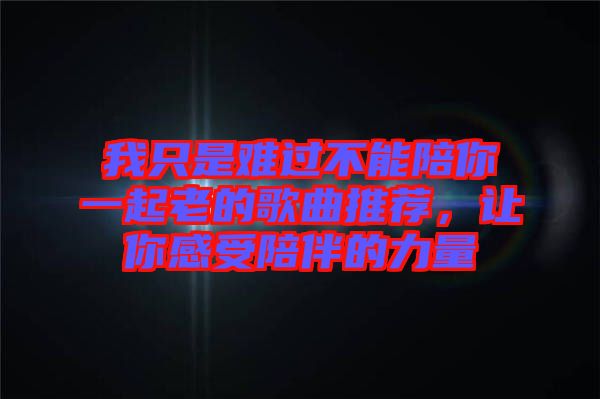 我只是难过不能陪你一起老的歌曲推荐，让你感受陪伴的力量